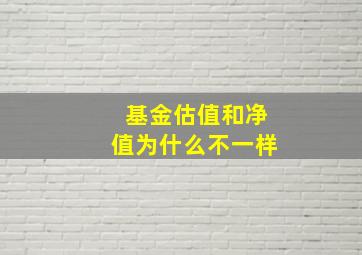 基金估值和净值为什么不一样